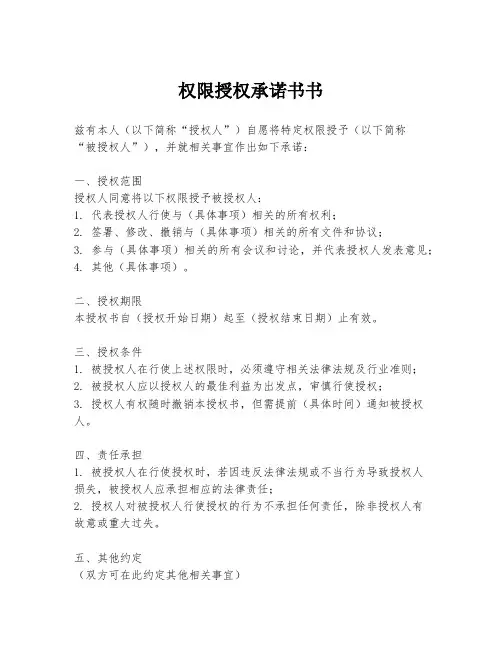 权限授权承诺书书

兹有本人（以下简称“授权人”）自愿将特定权限授予（以下简称“被授权人”），并就相关事宜作出如下承诺：

一、授权范围
授权人同意将以下权限授予被授权人：
1. 代表授权人行使与（具体事项）相关的所有权利；
2. 签署、修改、撤销与（具体事项）相关的所有文件和协议；
3. 参与（具体事项）相关的所有会议和讨论，并代表授权人发表意见；
4. 其他（具体事项）。

二、授权期限
本授权书自（授权开始日期）起至（授权结束日期）止有效。

三、授权条件
1. 被授权人在行使上述权限时，必须遵守相关法律法规及行业准则；
2. 被授权人应以授权人的最佳利益为出发点，审慎行使授权；
3. 授权人有权随时撤销本授权书，但需提前（具体时间）通知被授权人。

四、责任承担
1. 被授权人在行使授权时，若因违反法律法规或不当行为导致授权人损失，被授权人应承担相应的法律责任；
2. 授权人对被授权人行使授权的行为不承担任何责任，除非授权人有故意或重大过失。

五、其他约定
（双方可在此约定其他相关事宜）